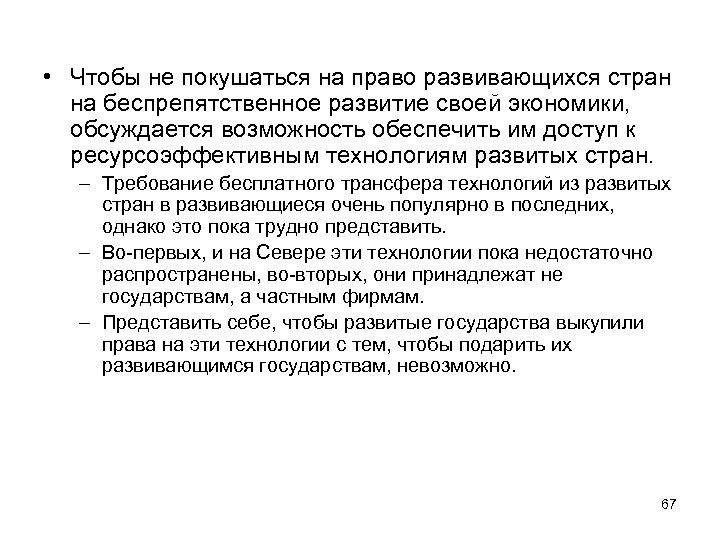 • Чтобы не покушаться на право развивающихся стран на беспрепятственное развитие своей экономики, обсуждается возможность обеспечить им доступ к ресурсоэффективным технологиям развитых стран.

– Требование бесплатного трансфера технологий из развитых стран в развивающиеся очень популярно в последних, однако это пока трудно представить.

– Во-первых, и на Севере эти технологии пока недостаточно распространены, во-вторых, они принадлежат не государствам, а частным фирмам.

– Представить себе, чтобы развитые государства выкупили права на эти технологии с тем, чтобы подарить их развивающимся государствам, невозможно.

67